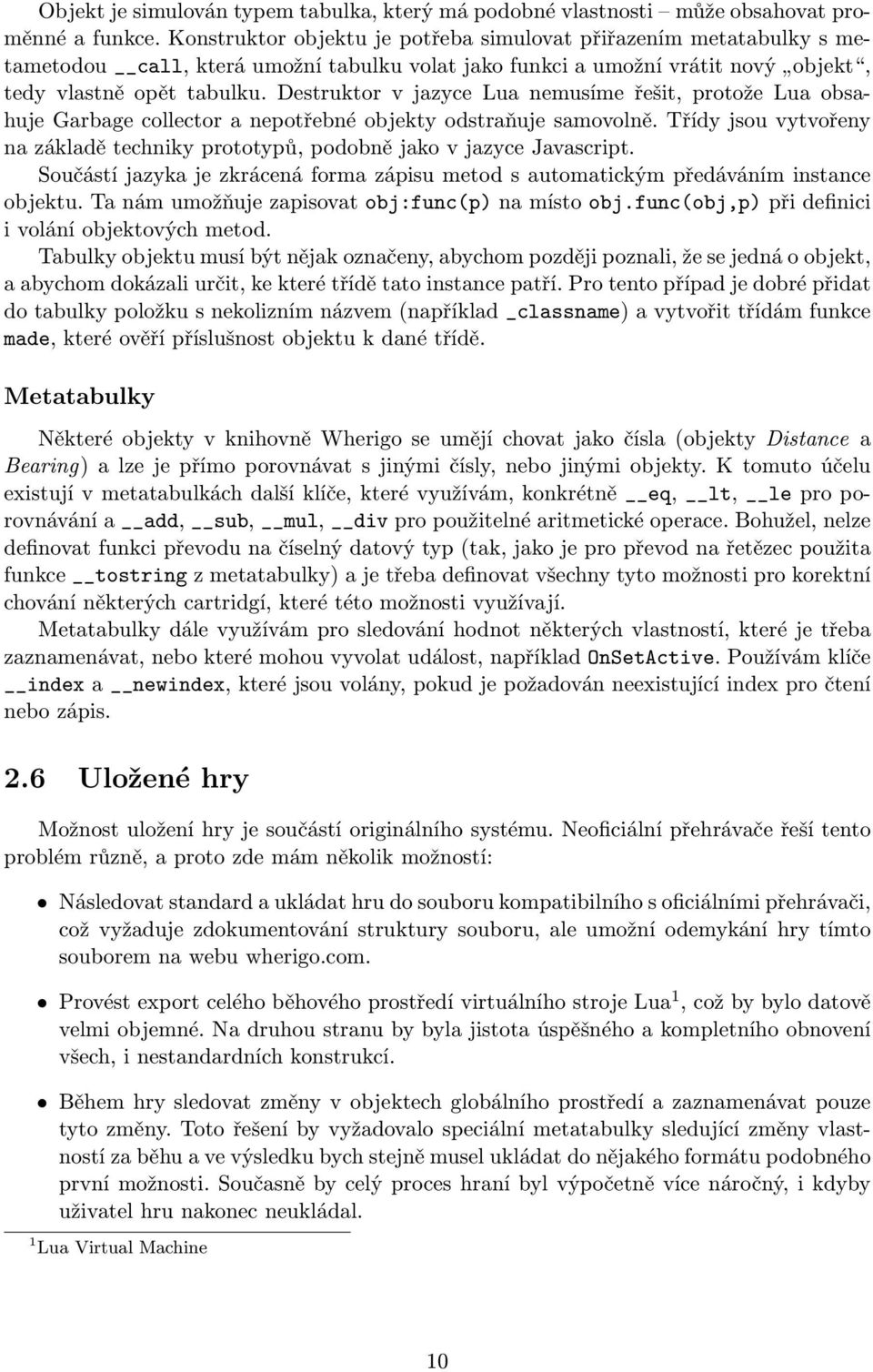 Objekt je simulován typem tabulka, který má podobné vlastnosti – může obsahovat proměnné a funkce. Konstruktor objektu je potřeba simulovat přiřazením metatabulky s metametodou __call, která umožní tabulku volat jako funkci a umožní vrátit nový „objekt“, tedy vlastně opět tabulku. Destruktor v jazyce Lua nemusíme řešit, protože Lua obsahuje Garbage collector a nepotřebné objekty odstraňuje samovolně. Třídy jsou vytvořeny na základě techniky prototypů, podobně jako v jazyce Javascript.

Součástí jazyka je zkrácená forma zápisu metod s automatickým předáváním instance objektu. Ta nám umožňuje zapisovat obj:func(p) na místo obj.func(obj,p) při definici i volání objektových metod.

Tabulky objektu musí být nějak označeny, abychom později poznali, že se jedná o objekt, a abychom dokázali určit, ke které třídě tato instance patří. Pro tento případ je dobré přidat do tabulky položku s nekolizním názvem (například _classname) a vytvořit třídám funkce made, které ověří příslušnost objektu k dané třídě.

Metatabulky

Některé objekty v knihovně Wherigo se umějí chovat jako čísla (objekty Distance a Bearing) a lze je přímo porovnávat s jinými čísly, nebo jinými objekty. K tomuto účelu existují v metatabulkách další klíče, které využívám, konkrétně __eq, __lt, __le pro porovnávání a __add, __sub, __mul, __div pro použitelné aritmetické operace. Bohužel, nelze definovat funkci převodu na číselný datový typ (tak, jako je pro převod na řetězec použita funkce __tostring z metatabulky) a je třeba definovat všechny tyto možnosti pro korektní chování některých cartridgí, které této možnosti využívají.

Metatabulky dále využívám pro sledování hodnot některých vlastností, které je třeba zaznamenávat, nebo které mohou vyvolat událost, například OnSetActive. Používám klíče __index a __newindex, které jsou volány, pokud je požadován neexistující index pro čtení nebo zápis.

2.6 Uložené hry

Možnost uložení hry je součástí originálního systému. Neoficiální přehrávače řeší tento problém různě, a proto zde mám několik možností:

• Následovat standard a ukládat hru do souboru kompatibilního s oficiálními přehrávači, což vyžaduje zdokumentování struktury souboru, ale umožní odemykání hry tímto souborem na webu wherigo.com.

• Provést export celého běhového prostředí virtuálního stroje Lua$^1$, což by bylo datově velmi objemné. Na druhou stranu by byla jistota úspěšného a kompletního obnovení všech, i nestandardních konstrukcí.

• Během hry sledovat změny v objektech globálního prostředí a zaznamenávat pouze tyto změny. Toto řešení by vyžadovalo speciální metatabulky sledující změny vlastností za běhu a ve výsledku bych stejně musel ukládat do nějakého formátu podobného první možnosti. Současně by celý proces hraní byl výpočetně více náročný, i kdyby uživatel hru nakonec neukládal.

$^1$Lua Virtual Machine

10